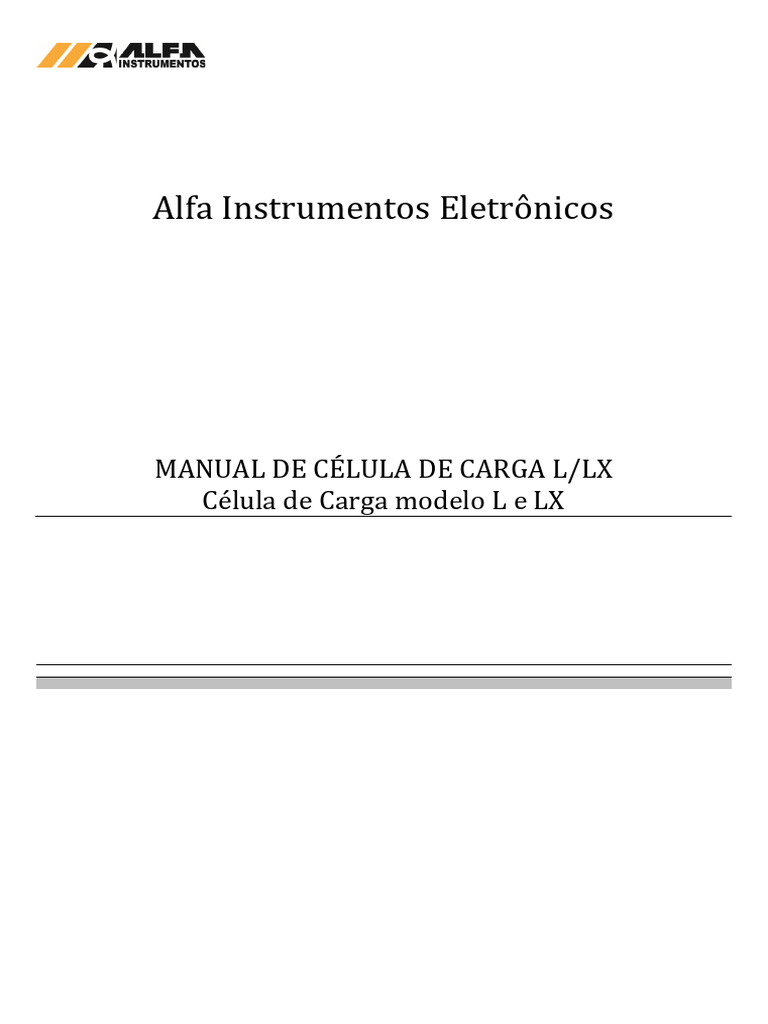 ALFA
INSTRUMENTOS

Alfa Instrumentos Eletrônicos

MANUAL DE CÉLULA DE CARGA L/LX
Célula de Carga modelo L e LX